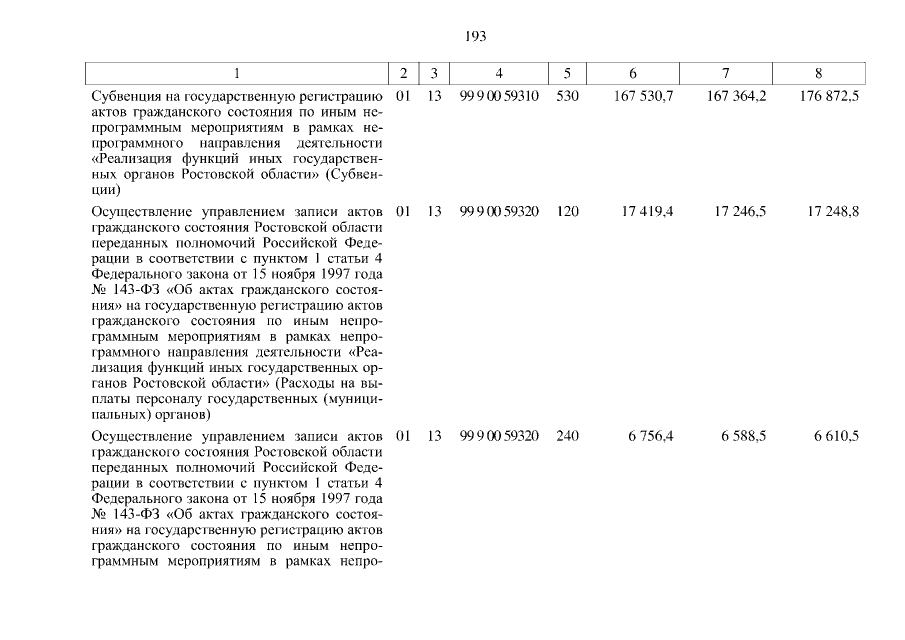 193

| 1 | 2 | 3 | 4 | 5 | 6 | 7 | 8 |
|---|---|---|---|---|---|---|---|
| Субвенция на государственную регистрацию актов гражданского состояния по иным непрограммным мероприятиям в рамках непрограммного направления деятельности «Реализация функций иных государственных органов Ростовской области» (Субвенции) | 01 | 13 | 99 9 00 59310 | 530 | 167 530,7 | 167 364,2 | 176 872,5 |
| Осуществление управлением записи актов гражданского состояния Ростовской области переданных полномочий Российской Федерации в соответствии с пунктом 1 статьи 4 Федерального закона от 15 ноября 1997 года № 143-ФЗ «Об актах гражданского состояния» на государственную регистрацию актов гражданского состояния по иным непрограммным мероприятиям в рамках непрограммного направления деятельности «Реализация функций иных государственных органов Ростовской области» (Расходы на выплаты персоналу государственных (муниципальных) органов) | 01 | 13 | 99 9 00 59320 | 120 | 17 419,4 | 17 246,5 | 17 248,8 |
| Осуществление управлением записи актов гражданского состояния Ростовской области переданных полномочий Российской Федерации в соответствии с пунктом 1 статьи 4 Федерального закона от 15 ноября 1997 года № 143-ФЗ «Об актах гражданского состояния» на государственную регистрацию актов гражданского состояния по иным непрограммным мероприятиям в рамках непро- | 01 | 13 | 99 9 00 59320 | 240 | 6 756,4 | 6 588,5 | 6 610,5 |